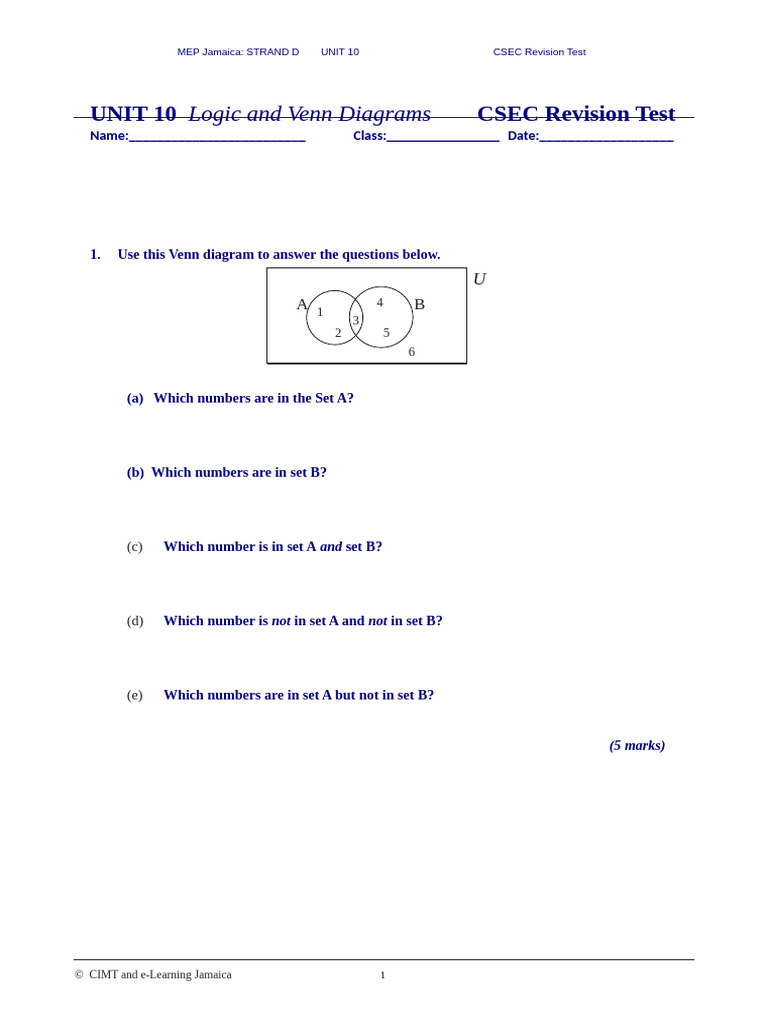 MEP Jamaica: STRAND D UNIT 10 CSEC Revision Test

UNIT 10 Logic and Venn Diagrams CSEC Revision Test

Name:____ Class:____ Date:____

1. Use this Venn diagram to answer the questions below.

U
A
B
1
2
3
4
5
6

(a) Which numbers are in the Set A?

(b) Which numbers are in set B?

(c) Which number is in set A and set B?

(d) Which number is not in set A and not in set B?

(e) Which numbers are in set A but not in set B?

(5 marks)

© CIMT and e-Learning Jamaica 1